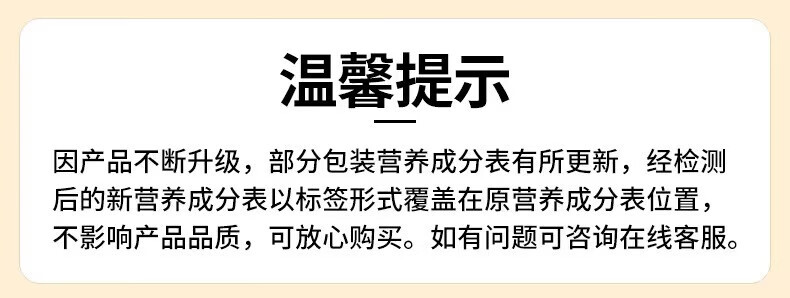 温馨提示

因产品不断升级，部分包装营养成分表有所更新，经检测后的新营养成分表以标签形式覆盖在原营养成分表位置，不影响产品品质，可放心购买。如有问题可咨询在线客服。